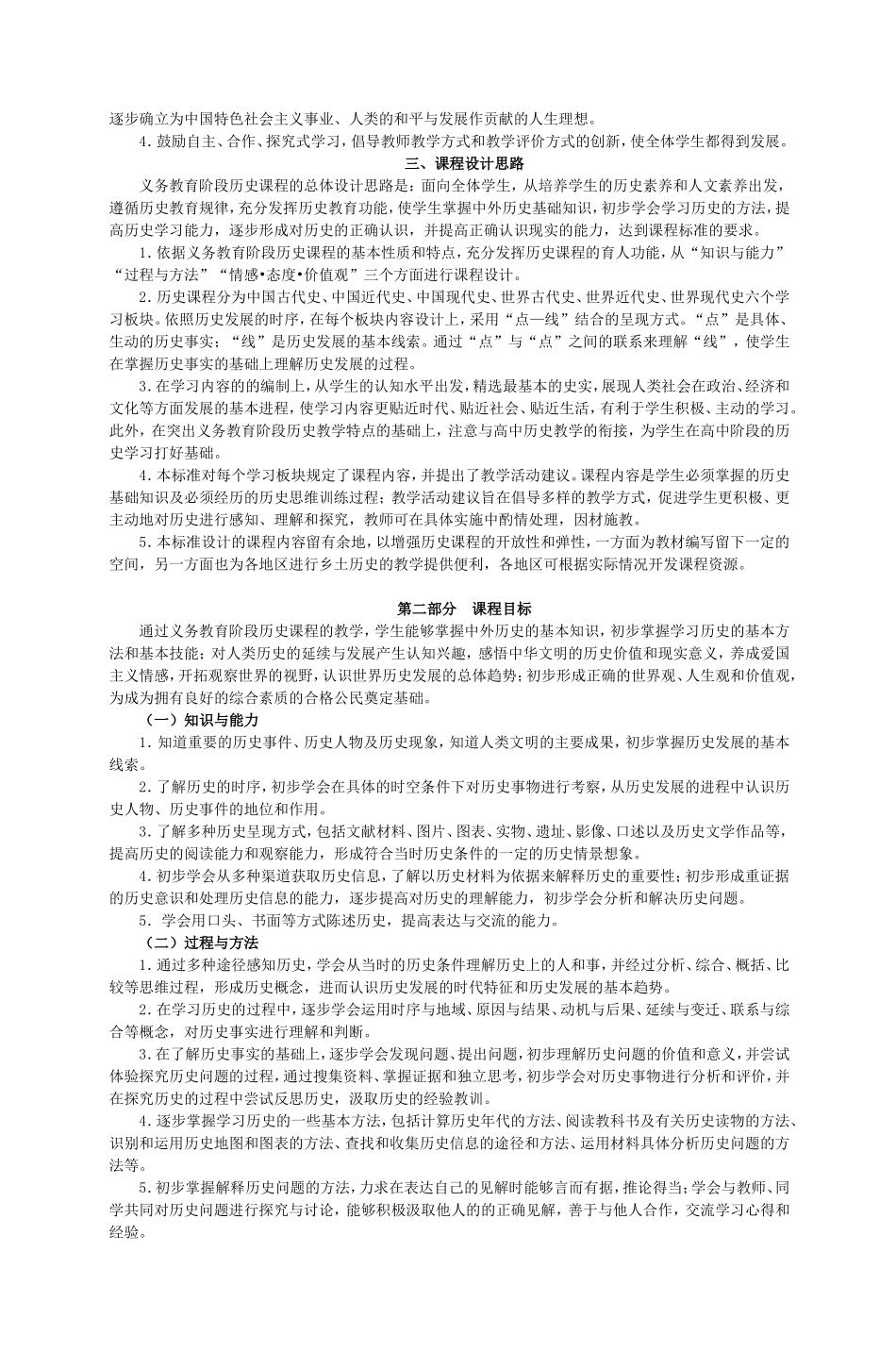 逐步确立为中国特色社会主义事业、人类的和平与发展作贡献的人生理想。

4.鼓励自主、合作、探究式学习，倡导教师教学方式和教学评价方式的创新，使全体学生都得到发展。

三、课程设计思路

义务教育阶段历史课程的总体设计思路是：面向全体学生，从培养学生的历史素养和人文素养出发，遵循历史教育规律，充分发挥历史教育功能，使学生掌握中外历史基础知识，初步学会学习历史的方法，提高历史学习能力，逐步形成对历史的正确认识，并提高正确认识现实的能力，达到课程标准的要求。

1.依据义务教育阶段历史课程的基本性质和特点，充分发挥历史课程的育人功能，从“知识与能力”“过程与方法”“情感•态度•价值观”三个方面进行课程设计。

2.历史课程分为中国古代史、中国近代史、中国现代史、世界古代史、世界近代史、世界现代史六个学习板块。依照历史发展的时序，在每个板块内容设计上，采用“点—线”结合的呈现方式。“点”是具体、生动的历史事实；“线”是历史发展的基本线索。通过“点”与“点”之间的联系来理解“线”，使学生在掌握历史事实的基础上理解历史发展的过程。

3.在学习内容的的编制上，从学生的认知水平出发，精选最基本的史实，展现人类社会在政治、经济和文化等方面发展的基本进程，使学习内容更贴近时代、贴近社会、贴近生活，有利于学生积极、主动的学习。此外，在突出义务教育阶段历史教学特点的基础上，注意与高中历史教学的衔接，为学生在高中阶段的历史学习打好基础。

4.本标准对每个学习板块规定了课程内容，并提出了教学活动建议。课程内容是学生必须掌握的历史基础知识及必须经历的历史思维训练过程；教学活动建议旨在倡导多样的教学方式，促进学生更积极、更主动地对历史进行感知、理解和探究，教师可在具体实施中酌情处理，因材施教。

5.本标准设计的课程内容留有余地，以增强历史课程的开放性和弹性，一方面为教材编写留下一定的空间，另一方面也为各地区进行乡土历史的教学提供便利，各地区可根据实际情况开发课程资源。

第二部分　课程目标

通过义务教育阶段历史课程的教学，学生能够掌握中外历史的基本知识，初步掌握学习历史的基本方法和基本技能；对人类历史的延续与发展产生认知兴趣，感悟中华文明的历史价值和现实意义，养成爱国主义情感，开拓观察世界的视野，认识世界历史发展的总体趋势；初步形成正确的世界观、人生观和价值观，为成为拥有良好的综合素质的合格公民奠定基础。

（一）知识与能力

1.知道重要的历史事件、历史人物及历史现象，知道人类文明的主要成果，初步掌握历史发展的基本线索。

2.了解历史的时序，初步学会在具体的时空条件下对历史事物进行考察，从历史发展的进程中认识历史人物、历史事件的地位和作用。

3.了解多种历史呈现方式，包括文献材料、图片、图表、实物、遗址、影像、口述以及历史文学作品等，提高历史的阅读能力和观察能力，形成符合当时历史条件的一定的历史情景想象。

4.初步学会从多种渠道获取历史信息，了解以历史材料为依据来解释历史的重要性；初步形成重证据的历史意识和处理历史信息的能力，逐步提高对历史的理解能力，初步学会分析和解决历史问题。

5. 学会用口头、书面等方式陈述历史，提高表达与交流的能力。

（二）过程与方法

1.通过多种途径感知历史，学会从当时的历史条件理解历史上的人和事，并经过分析、综合、概括、比较等思维过程，形成历史概念，进而认识历史发展的时代特征和历史发展的基本趋势。

2.在学习历史的过程中，逐步学会运用时序与地域、原因与结果、动机与后果、延续与变迁、联系与综合等概念，对历史事实进行理解和判断。

3.在了解历史事实的基础上，逐步学会发现问题、提出问题，初步理解历史问题的价值和意义，并尝试体验探究历史问题的过程，通过搜集资料、掌握证据和独立思考，初步学会对历史事物进行分析和评价，并在探究历史的过程中尝试反思历史，汲取历史的经验教训。

4.逐步掌握学习历史的一些基本方法，包括计算历史年代的方法、阅读教科书及有关历史读物的方法、识别和运用历史地图和图表的方法、查找和收集历史信息的途径和方法、运用材料具体分析历史问题的方法等。

5.初步掌握解释历史问题的方法，力求在表达自己的见解时能够言而有据，推论得当；学会与教师、同学共同对历史问题进行探究与讨论，能够积极汲取他人的的正确见解，善于与他人合作，交流学习心得和经验。